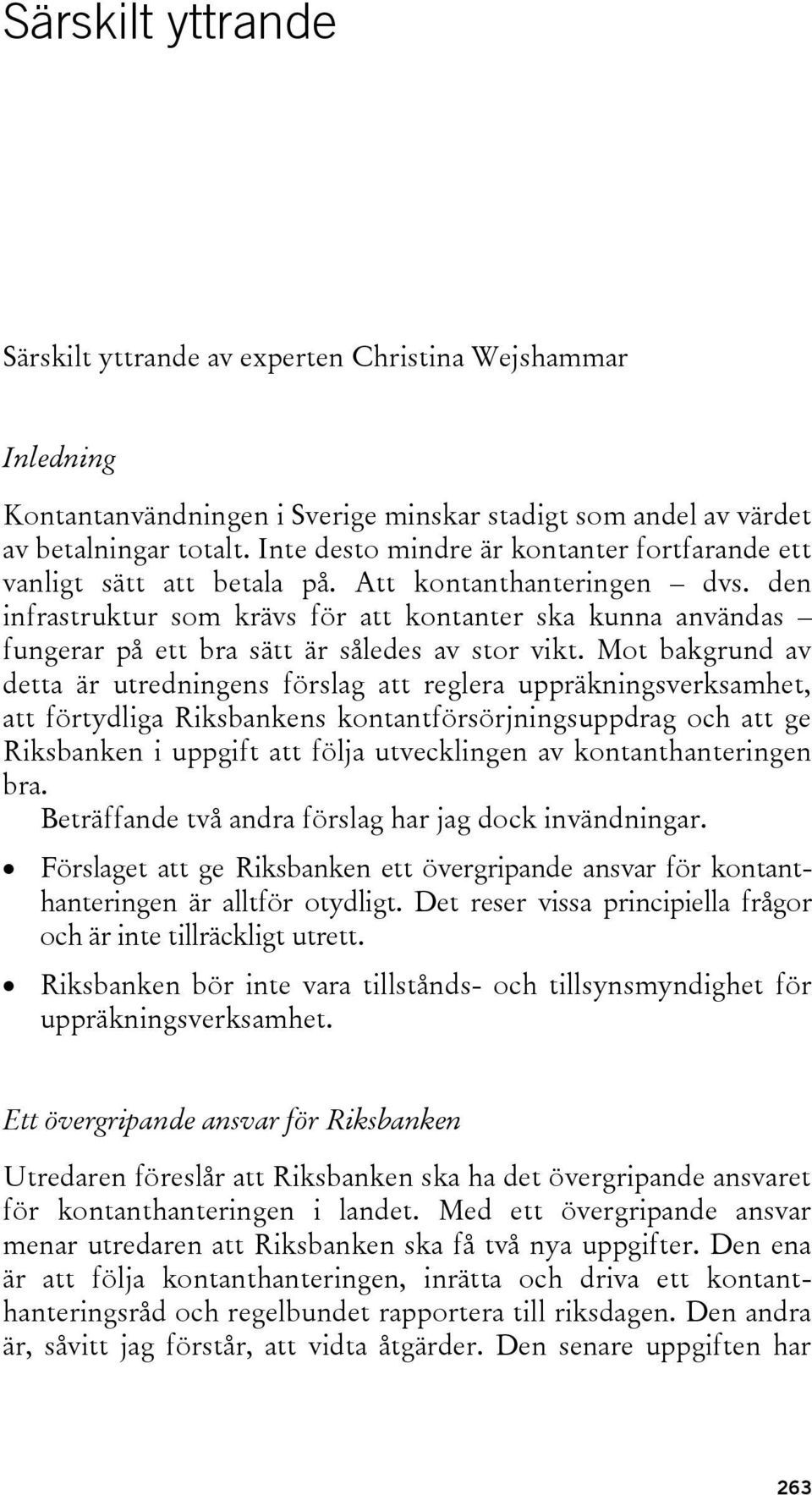 Särskilt yttrande

Särskilt yttrande av experten Christina Wejshammar

Inledning

Kontantanvändningen i Sverige minskar stadigt som andel av värdet av betalningar totalt. Inte desto mindre är kontanter fortfarande ett vanligt sätt att betala på. Att kontanthanteringen – dvs. den infrastruktur som krävs för att kontanter ska kunna användas – fungerar på ett bra sätt är således av stor vikt. Mot bakgrund av detta är utredningens förslag att reglera uppräkningsverksamhet, att förtydliga Riksbankens kontantförsörjningsuppdrag och att ge Riksbanken i uppgift att följa utvecklingen av kontanthanteringen bra.

Beträffande två andra förslag har jag dock invändningar.

• Förslaget att ge Riksbanken ett övergripande ansvar för kontanthanteringen är alltför otydligt. Det reser vissa principiella frågor och är inte tillräckligt utrett.

• Riksbanken bör inte vara tillstånds- och tillsynsmyndighet för uppräkningsverksamhet.

Ett övergripande ansvar för Riksbanken

Utredaren föreslår att Riksbanken ska ha det övergripande ansvaret för kontanthanteringen i landet. Med ett övergripande ansvar menar utredaren att Riksbanken ska få två nya uppgifter. Den ena är att följa kontanthanteringen, inrätta och driva ett kontanthanteringsråd och regelbundet rapportera till riksdagen. Den andra är, såvitt jag förstår, att vidta åtgärder. Den senare uppgiften har

263